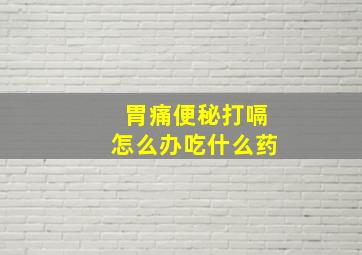 胃痛便秘打嗝
怎么办吃什么药